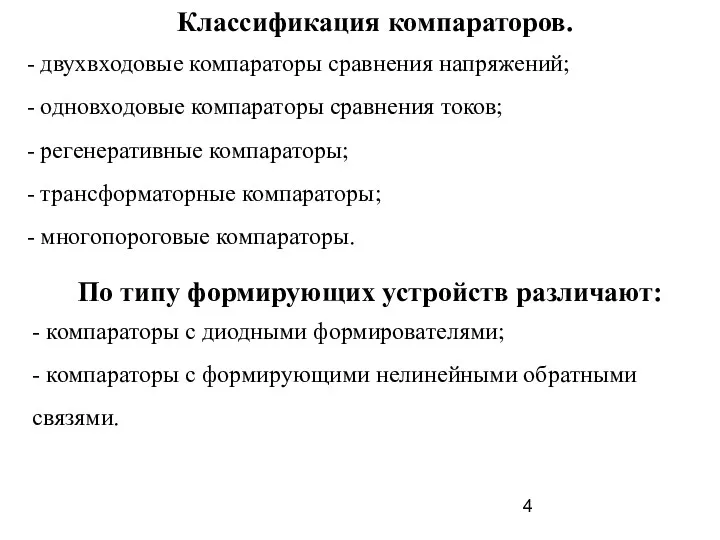 Классификация компараторов.

- двухвходовые компараторы сравнения напряжений;

- одновходовые компараторы сравнения токов;

- регенеративные компараторы;

- трансформаторные компараторы;

- многопороговые компараторы.

По типу формирующих устройств различают:

- компараторы с диодными формирователями;

- компараторы с формирующими нелинейными обратными связями.

4